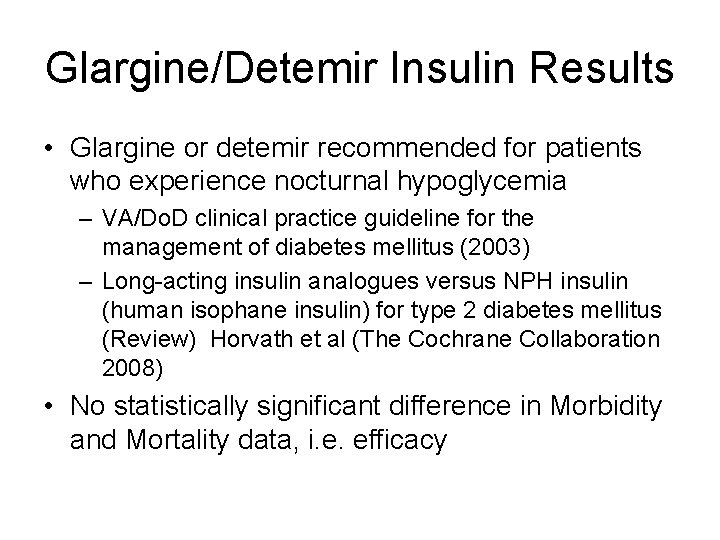 Glargine/Detemir Insulin Results

• Glargine or detemir recommended for patients who experience nocturnal hypoglycemia
– VA/DoD clinical practice guideline for the management of diabetes mellitus (2003)
– Long-acting insulin analogues versus NPH insulin (human isophane insulin) for type 2 diabetes mellitus (Review) Horvath et al (The Cochrane Collaboration 2008)

• No statistically significant difference in Morbidity and Mortality data, i.e. efficacy